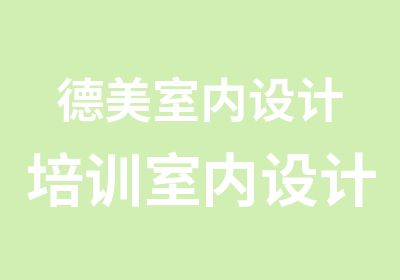 德美室内设计
培训室内设计